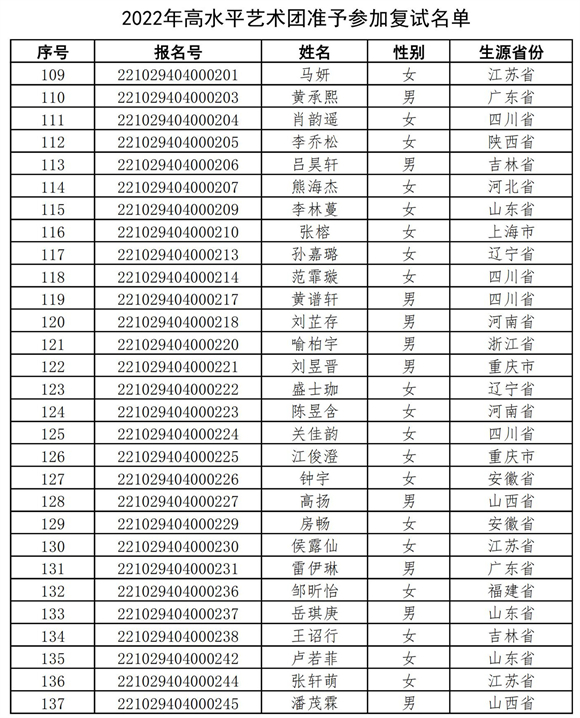 2022年高水平艺术团准予参加复试名单

| 序号 | 报名号 | 姓名 | 性别 | 生源省份 |
|---|---|---|---|---|
| 109 | 221029404000201 | 马妍 | 女 | 江苏省 |
| 110 | 221029404000203 | 黄承熙 | 男 | 广东省 |
| 111 | 221029404000204 | 肖韵遥 | 女 | 四川省 |
| 112 | 221029404000205 | 李乔松 | 女 | 陕西省 |
| 113 | 221029404000206 | 吕昊轩 | 男 | 吉林省 |
| 114 | 221029404000207 | 熊海杰 | 女 | 河北省 |
| 115 | 221029404000209 | 李林蔓 | 女 | 山东省 |
| 116 | 221029404000210 | 张榕 | 女 | 上海市 |
| 117 | 221029404000213 | 孙嘉璐 | 女 | 辽宁省 |
| 118 | 221029404000214 | 范霏璇 | 女 | 四川省 |
| 119 | 221029404000217 | 黄谱轩 | 男 | 四川省 |
| 120 | 221029404000218 | 刘芷存 | 男 | 河南省 |
| 121 | 221029404000220 | 喻柏宇 | 男 | 浙江省 |
| 122 | 221029404000221 | 刘昱晋 | 男 | 重庆市 |
| 123 | 221029404000222 | 盛士珈 | 女 | 辽宁省 |
| 124 | 221029404000223 | 陈昱含 | 女 | 河南省 |
| 125 | 221029404000224 | 关佳韵 | 女 | 四川省 |
| 126 | 221029404000225 | 江俊澄 | 女 | 重庆市 |
| 127 | 221029404000226 | 钟宇 | 女 | 安徽省 |
| 128 | 221029404000227 | 高扬 | 男 | 山西省 |
| 129 | 221029404000229 | 房畅 | 女 | 安徽省 |
| 130 | 221029404000230 | 侯露仙 | 女 | 江苏省 |
| 131 | 221029404000231 | 雷伊琳 | 男 | 广东省 |
| 132 | 221029404000236 | 邹昕怡 | 女 | 福建省 |
| 133 | 221029404000237 | 岳琪庚 | 男 | 山东省 |
| 134 | 221029404000238 | 王诏行 | 女 | 吉林省 |
| 135 | 221029404000242 | 卢若菲 | 女 | 山东省 |
| 136 | 221029404000244 | 张轩萌 | 女 | 江苏省 |
| 137 | 221029404000245 | 潘茂霖 | 男 | 山西省 |